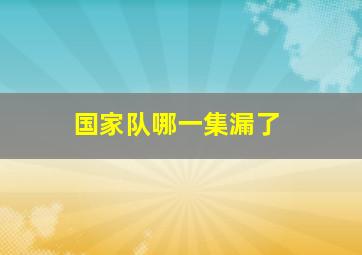 国家队哪一集漏了